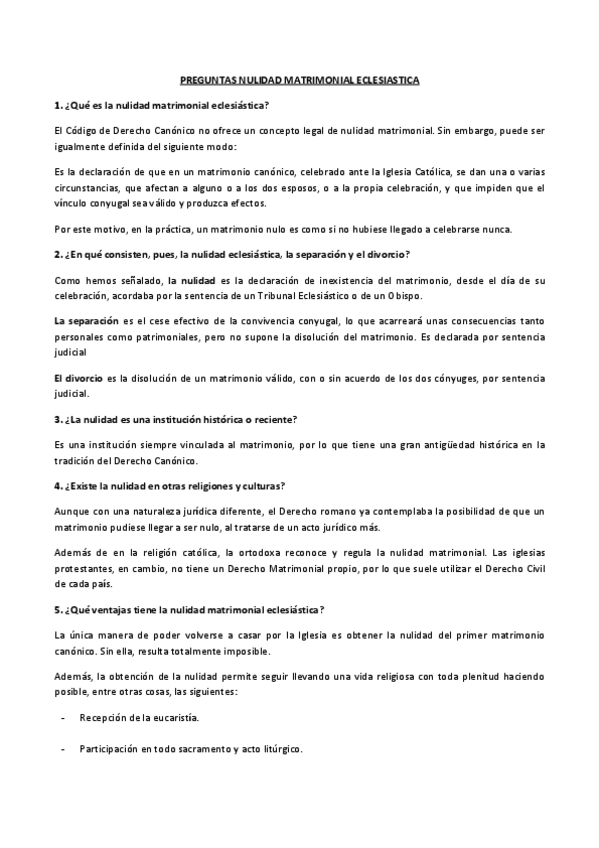 PREGUNTAS NULIDAD MATRIMONIAL ECLESIASTICA

1. ¿Qué es la nulidad matrimonial eclesiástica?

El Código de Derecho Canónico no ofrece un concepto legal de nulidad matrimonial. Sin embargo, puede ser igualmente definida del siguiente modo:

Es la declaración de que en un matrimonio canónico, celebrado ante la Iglesia Católica, se dan una o varias circunstancias, que afectan a alguno o a los dos esposos, o a la propia celebración, y que impiden que el vínculo conyugal sea válido y produzca efectos.

Por este motivo, en la práctica, un matrimonio nulo es como si no hubiese llegado a celebrarse nunca.

2. ¿En qué consisten, pues, la nulidad eclesiástica, la separación y el divorcio?

Como hemos señalado, la nulidad es la declaración de inexistencia del matrimonio, desde el día de su celebración, acordaba por la sentencia de un Tribunal Eclesiástico o de un Obispo.

La separación es el cese efectivo de la convivencia conyugal, lo que acarreará unas consecuencias tanto personales como patrimoniales, pero no supone la disolución del matrimonio. Es declarada por sentencia judicial

El divorcio es la disolución de un matrimonio válido, con o sin acuerdo de los dos cónyuges, por sentencia judicial.

3. ¿La nulidad es una institución histórica o reciente?

Es una institución siempre vinculada al matrimonio, por lo que tiene una gran antigüedad histórica en la tradición del Derecho Canónico.

4. ¿Existe la nulidad en otras religiones y culturas?

Aunque con una naturaleza jurídica diferente, el Derecho romano ya contemplaba la posibilidad de que un matrimonio pudiese llegar a ser nulo, al tratarse de un acto jurídico más.

Además de en la religión católica, la ortodoxa reconoce y regula la nulidad matrimonial. Las iglesias protestantes, en cambio, no tiene un Derecho Matrimonial propio, por lo que suele utilizar el Derecho Civil de cada país.

5. ¿Qué ventajas tiene la nulidad matrimonial eclesiástica?

La única manera de poder volverse a casar por la Iglesia es obtener la nulidad del primer matrimonio canónico. Sin ella, resulta totalmente imposible.

Además, la obtención de la nulidad permite seguir llevando una vida religiosa con toda plenitud haciendo posible, entre otras cosas, las siguientes:

- Recepción de la eucaristía.

- Participación en todo sacramento y acto litúrgico.